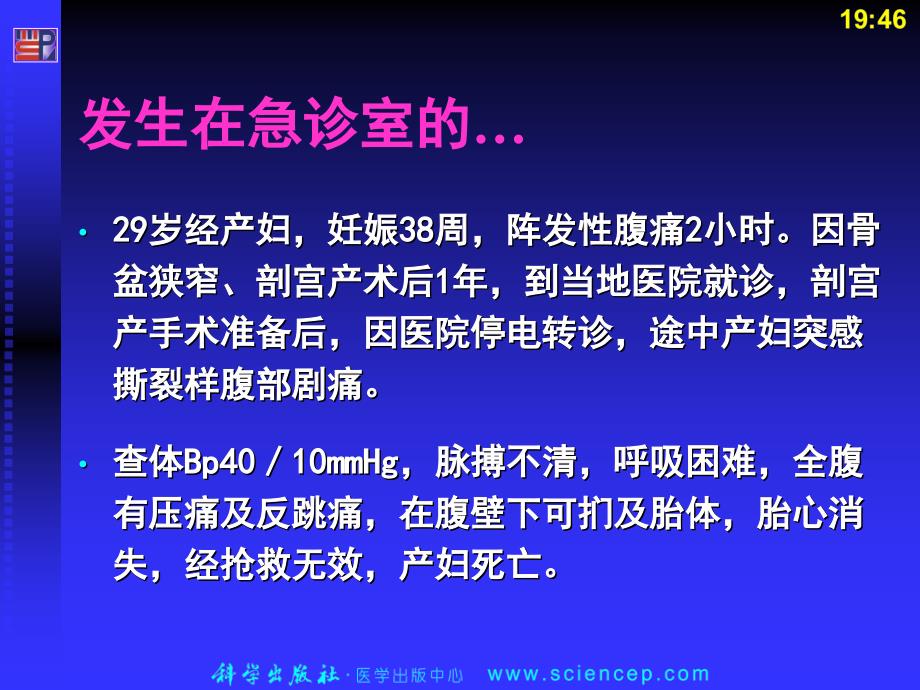 19:46

发生在急诊室的…

• 29岁经产妇，妊娠38周，阵发性腹痛2小时。因骨盆狭窄、剖宫产术后1年，到当地医院就诊，剖宫产手术准备后，因医院停电转诊，途中产妇突感撕裂样腹部剧痛。

• 查体Bp40／10mmHg，脉搏不清，呼吸困难，全腹有压痛及反跳痛，在腹壁下可扪及胎体，胎心消失，经抢救无效，产妇死亡。

科学出版社·医学出版中心 www.sciencep.com